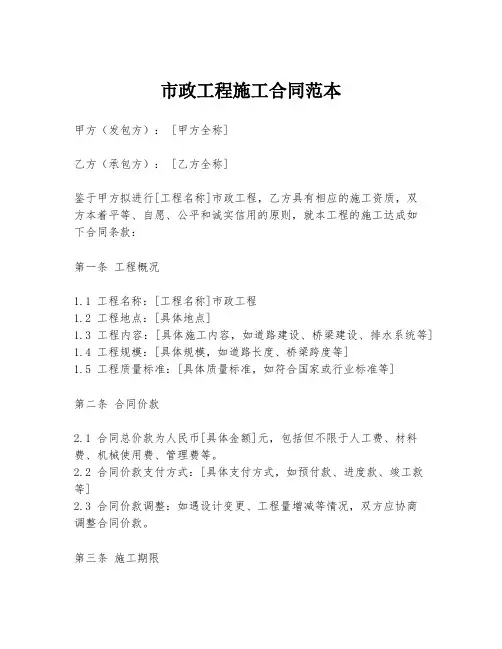 市政工程施工合同范本

甲方（发包方）：［甲方全称］

乙方（承包方）：［乙方全称］

鉴于甲方拟进行[工程名称]市政工程，乙方具有相应的施工资质，双方本着平等、自愿、公平和诚实信用的原则，就本工程的施工达成如下合同条款：

第一条 工程概况

1.1 工程名称：[工程名称]市政工程
1.2 工程地点：[具体地点]
1.3 工程内容：[具体施工内容，如道路建设、桥梁建设、排水系统等]
1.4 工程规模：[具体规模，如道路长度、桥梁跨度等]
1.5 工程质量标准：[具体质量标准，如符合国家或行业标准等]

第二条 合同价款

2.1 合同总价款为人民币[具体金额]元，包括但不限于人工费、材料费、机械使用费、管理费等。
2.2 合同价款支付方式：[具体支付方式，如预付款、进度款、竣工款等]
2.3 合同价款调整：如遇设计变更、工程量增减等情况，双方应协商调整合同价款。

第三条 施工期限